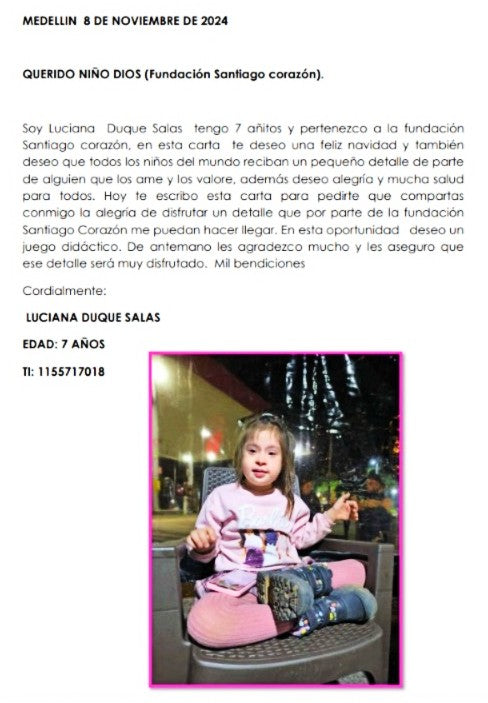 MEDELLIN 8 DE NOVIEMBRE DE 2024

QUERIDO NIÑO DIOS (Fundación Santiago corazón).

Soy Luciana Duque Salas tengo 7 añitos y pertenezco a la fundación Santiago corazón, en esta carta te deseo una feliz navidad y también deseo que todos los niños del mundo reciban un pequeño detalle de parte de alguien que los ame y los valore, además deseo alegría y mucha salud para todos. Hoy te escribo esta carta para pedirte que compartas conmigo la alegría de disfrutar un detalle que por parte de la fundación Santiago Corazón me puedan hacer llegar. En esta oportunidad deseo un juego didáctico. De antemano les agradezco mucho y les aseguro que ese detalle será muy disfrutado. Mil bendiciones

Cordialmente:

LUCIANA DUQUE SALAS

EDAD: 7 AÑOS

TI: 1155717018

Barbie